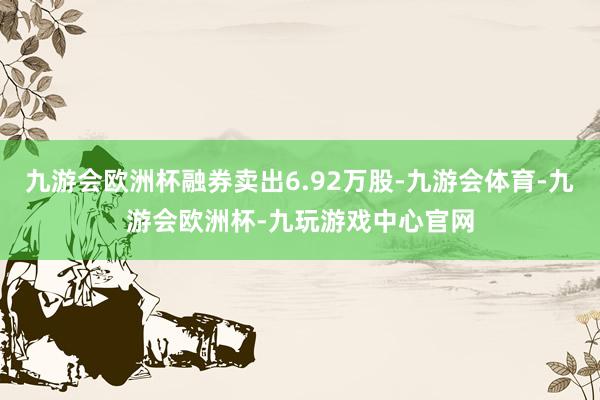 九游会欧洲杯融券卖出6.92万股-九游会体育-九游会欧洲杯-九玩游戏中心官网